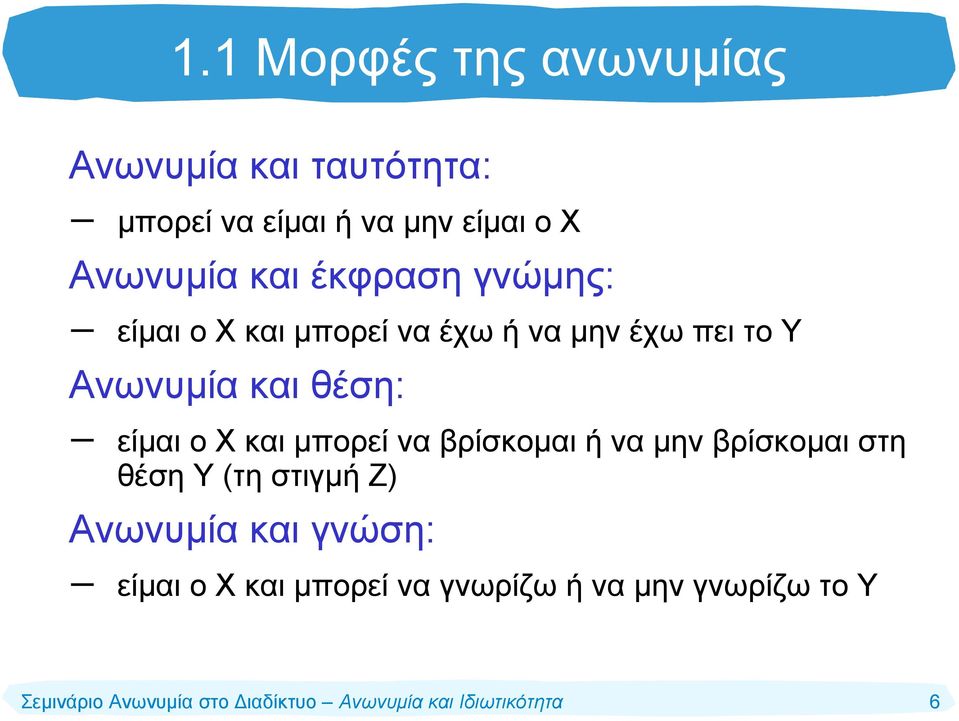 1.1 Μορφές της ανωνυμίας

Ανωνυμία και ταυτότητα:

– μπορεί να είμαι ή να μην είμαι ο Χ

Ανωνυμία και έκφραση γνώμης:

– είμαι ο Χ και μπορεί να έχω ή να μην έχω πει το Υ

Ανωνυμία και θέση:

– είμαι ο Χ και μπορεί να βρίσκομαι ή να μην βρίσκομαι στη θέση Υ (τη στιγμή Ζ)

Ανωνυμία και γνώση:

– είμαι ο Χ και μπορεί να γνωρίζω ή να μην γνωρίζω το Υ

Σεμινάριο Ανωνυμία στο Διαδίκτυο – Ανωνυμία και Ιδιωτικότητα 6